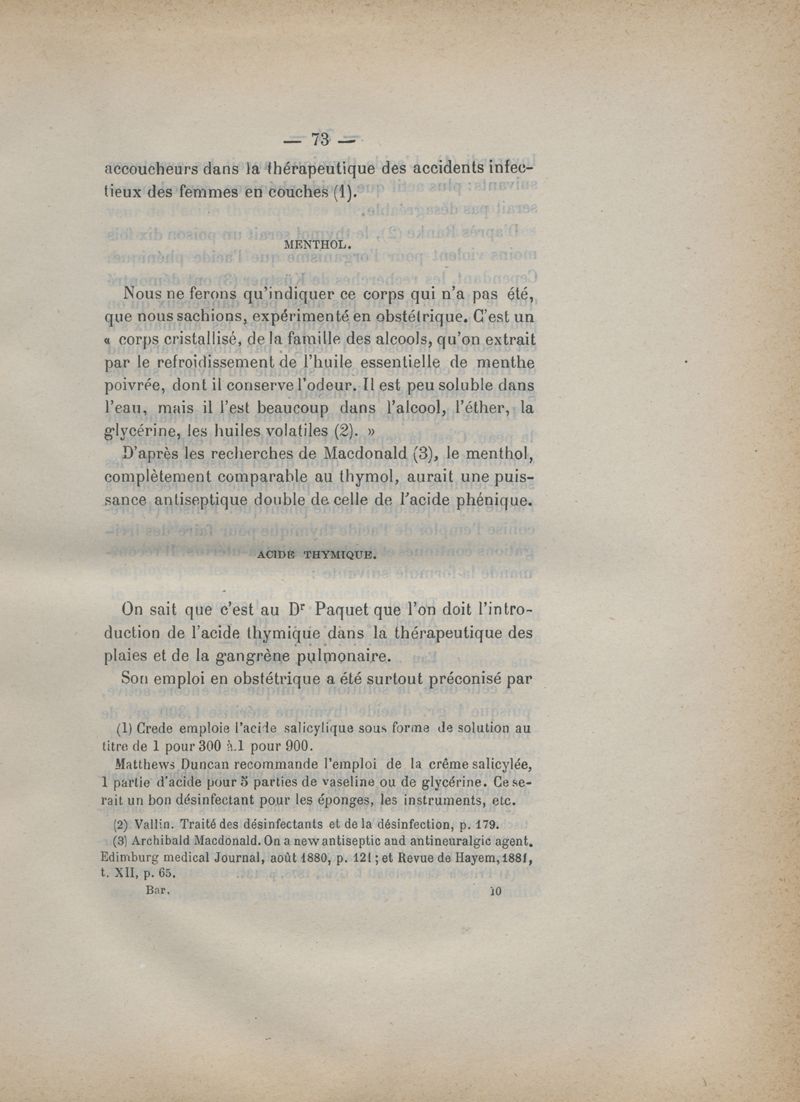 — 73 —

accoucheurs dans la thérapeutique des accidents infectieux des femmes en couches (1).

MENTHOL.

Nous ne ferons qu'indiquer ce corps qui n'a pas été, que nous sachions, expérimenté en obstétrique. C'est un « corps cristallisé, de la famille des alcools, qu'on extrait par le refroidissement de l'huile essentielle de menthe poivrée, dont il conserve l'odeur. Il est peu soluble dans l'eau, mais il l'est beaucoup dans l'alcool, l'éther, la glycérine, les huiles volatiles (2). »

D'après les recherches de Macdonald (3), le menthol, complètement comparable au thymol, aurait une puissance antiseptique double de celle de l'acide phénique.

ACIDE THYMIQUE.

On sait que c'est au Dr Paquet que l'on doit l'introduction de l'acide thymique dans la thérapeutique des plaies et de la gangrène pulmonaire.

Son emploi en obstétrique a été surtout préconisé par

(1) Crede emploie l'acide salicylique sous forme de solution au titre de 1 pour 300 à 1 pour 900.

Matthews Duncan recommande l'emploi de la crême salicylée, 1 partie d'acide pour 5 parties de vaseline ou de glycérine. Ce serait un bon désinfectant pour les éponges, les instruments, etc.

(2) Vallin. Traité des désinfectants et de la désinfection, p. 179.

(3) Archibald Macdonald. On a new antiseptic and antineuralgic agent. Edimburg medical Journal, août 1880, p. 121 ; et Revue de Hayem, 1881, t. XII, p. 65.

Bar. 10